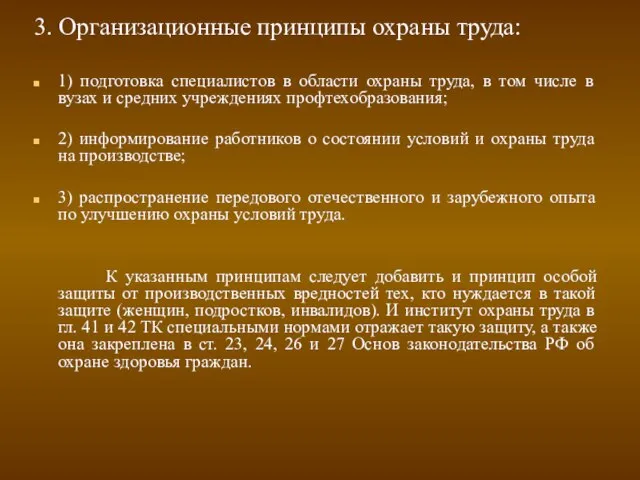 3. Организационные принципы охраны труда:

1) подготовка специалистов в области охраны труда, в том числе в вузах и средних учреждениях профтехобразования;

2) информирование работников о состоянии условий и охраны труда на производстве;

3) распространение передового отечественного и зарубежного опыта по улучшению охраны условий труда.

К указанным принципам следует добавить и принцип особой защиты от производственных вредностей тех, кто нуждается в такой защите (женщин, подростков, инвалидов). И институт охраны труда в гл. 41 и 42 ТК специальными нормами отражает такую защиту, а также она закреплена в ст. 23, 24, 26 и 27 Основ законодательства РФ об охране здоровья граждан.